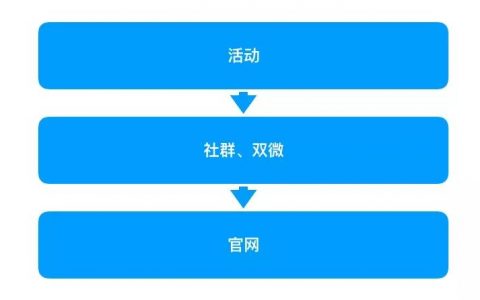 活动

社群、双微

官网